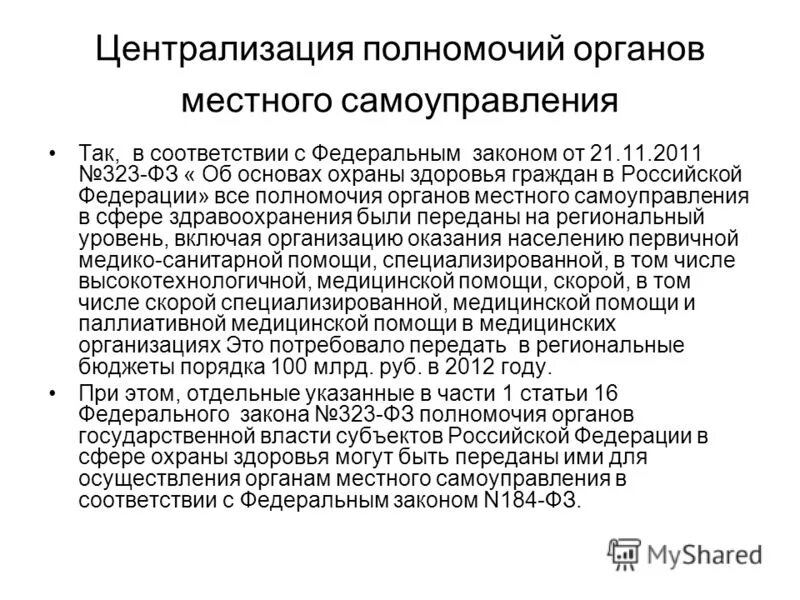 Централизация полномочий органов местного самоуправления

• Так, в соответствии с Федеральным законом от 21.11.2011 №323-ФЗ « Об основах охраны здоровья граждан в Российской Федерации» все полномочия органов местного самоуправления в сфере здравоохранения были переданы на региональный уровень, включая организацию оказания населению первичной медико-санитарной помощи, специализированной, в том числе высокотехнологичной, медицинской помощи, скорой, в том числе скорой специализированной, медицинской помощи и паллиативной медицинской помощи в медицинских организациях Это потребовало передать в региональные бюджеты порядка 100 млрд. руб. в 2012 году.

• При этом, отдельные указанные в части 1 статьи 16 Федерального закона №323-ФЗ полномочия органов государственной власти субъектов Российской Федерации в сфере охраны здоровья могут быть переданы ими для осуществления органам местного самоуправления в соответствии с Федеральным законом N184-ФЗ.

MyShared